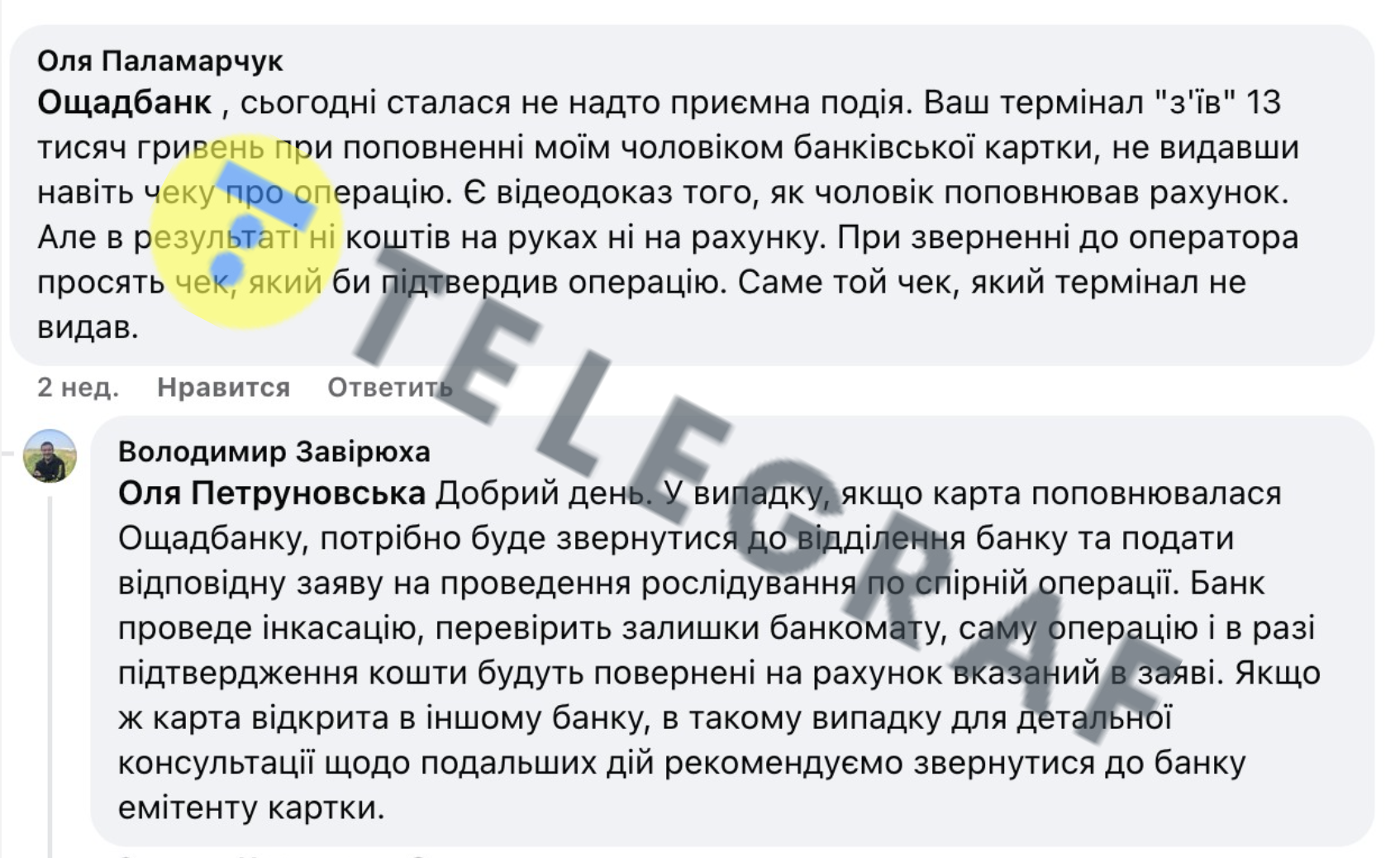 Оля Паламарчук
Ощадбанк , сьогодні сталася не надто приємна подія. Ваш термінал "з'їв" 13 тисяч гривень при поповненні моїм чоловіком банківської картки, не видавши навіть чеку про операцію. Є відеодоказ того, як чоловік поповнював рахунок. Але в результаті ні коштів на руках ні на рахунку. При зверненні до оператора просять чек, який би підтвердив операцію. Саме той чек, який термінал не видав.

2 нед. Нравится Ответить

Володимир Завірюха
Оля Петруновська Добрий день. У випадку, якщо карта поповнювалася Ощадбанку, потрібно буде звернутися до відділення банку та подати відповідну заяву на проведення рослідування по спірній операції. Банк проведе інкасацію, перевірить залишки банкомату, саму операцію і в разі підтвердження кошти будуть повернені на рахунок вказаний в заяві. Якщо ж карта відкрита в іншому банку, в такому випадку для детальної консультації щодо подальших дій рекомендуємо звернутися до банку емітенту картки.

TELEGRAF